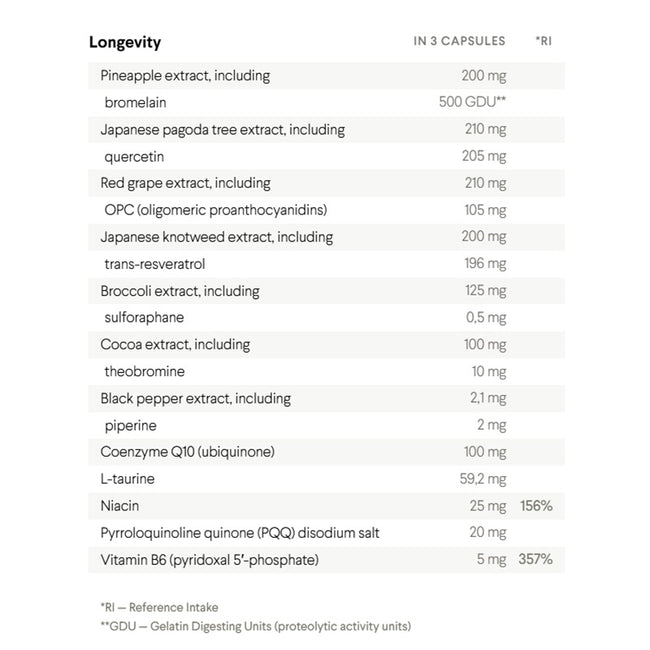 | Longevity | IN 3 CAPSULES | *RI |
|---|---|---|
| Pineapple extract, including | 200 mg | |
| bromelain | 500 GDU** | |
| Japanese pagoda tree extract, including | 210 mg | |
| quercetin | 205 mg | |
| Red grape extract, including | 210 mg | |
| OPC (oligomeric proanthocyanidins) | 105 mg | |
| Japanese knotweed extract, including | 200 mg | |
| trans-resveratrol | 196 mg | |
| Broccoli extract, including | 125 mg | |
| sulforaphane | 0,5 mg | |
| Cocoa extract, including | 100 mg | |
| theobromine | 10 mg | |
| Black pepper extract, including | 2,1 mg | |
| piperine | 2 mg | |
| Coenzyme Q10 (ubiquinone) | 100 mg | |
| L-taurine | 59,2 mg | |
| Niacin | 25 mg | 156% |
| Pyrroloquinoline quinone (PQQ) disodium salt | 20 mg | |
| Vitamin B6 (pyridoxal 5'-phosphate) | 5 mg | 357% |

*RI — Reference Intake
**GDU — Gelatin Digesting Units (proteolytic activity units)